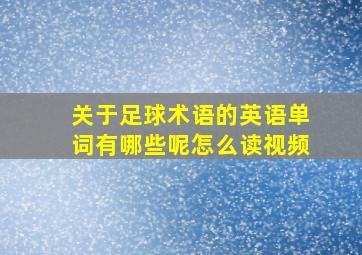 关于足球术语的英语单词有哪些呢怎么读视频